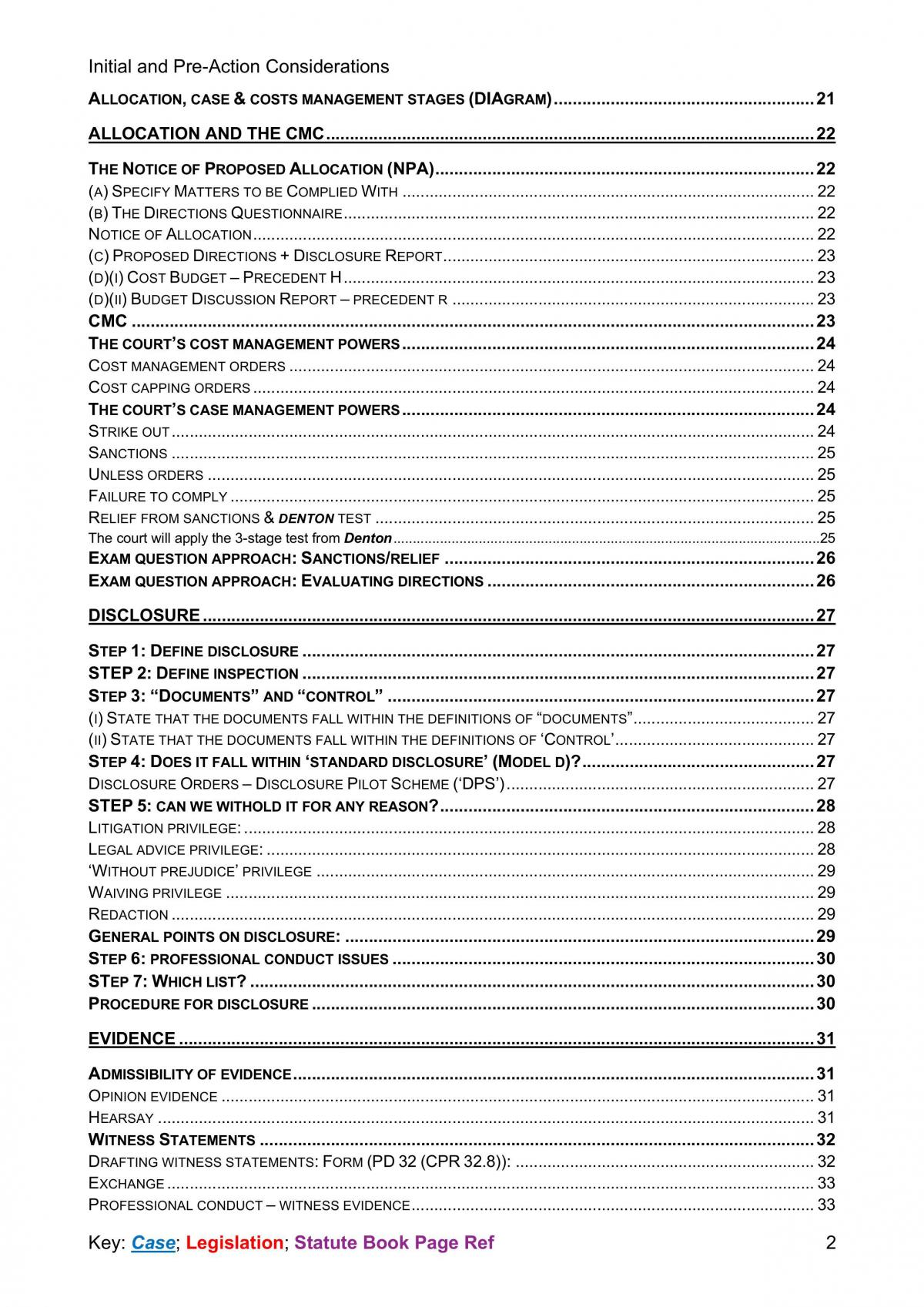 Initial and Pre-Action Considerations

ALLOCATION, CASE & COSTS MANAGEMENT STAGES (DIAGRAM) 21

ALLOCATION AND THE CMC 22

THE NOTICE OF PROPOSED ALLOCATION (NPA) 22
(A) SPECIFY MATTERS TO BE COMPLIED WITH 22
(B) THE DIRECTIONS QUESTIONNAIRE 22
NOTICE OF ALLOCATION 22
(C) PROPOSED DIRECTIONS + DISCLOSURE REPORT 23
(D)(I) COST BUDGET – PRECEDENT H 23
(D)(II) BUDGET DISCUSSION REPORT – PRECEDENT R 23
CMC 23
THE COURT'S COST MANAGEMENT POWERS 24
COST MANAGEMENT ORDERS 24
COST CAPPING ORDERS 24
THE COURT'S CASE MANAGEMENT POWERS 24
STRIKE OUT 24
SANCTIONS 25
UNLESS ORDERS 25
FAILURE TO COMPLY 25
RELIEF FROM SANCTIONS & DENTON TEST 25
The court will apply the 3-stage test from Denton 25
EXAM QUESTION APPROACH: SANCTIONS/RELIEF 26
EXAM QUESTION APPROACH: EVALUATING DIRECTIONS 26

DISCLOSURE 27

STEP 1: DEFINE DISCLOSURE 27
STEP 2: DEFINE INSPECTION 27
STEP 3: "DOCUMENTS" AND "CONTROL" 27
(I) STATE THAT THE DOCUMENTS FALL WITHIN THE DEFINITIONS OF "DOCUMENTS" 27
(II) STATE THAT THE DOCUMENTS FALL WITHIN THE DEFINITIONS OF 'CONTROL' 27
STEP 4: DOES IT FALL WITHIN 'STANDARD DISCLOSURE' (MODEL D)? 27
DISCLOSURE ORDERS – DISCLOSURE PILOT SCHEME ('DPS') 27
STEP 5: CAN WE WITHOLD IT FOR ANY REASON? 28
LITIGATION PRIVILEGE: 28
LEGAL ADVICE PRIVILEGE: 28
'WITHOUT PREJUDICE' PRIVILEGE 29
WAIVING PRIVILEGE 29
REDACTION 29
GENERAL POINTS ON DISCLOSURE: 29
STEP 6: PROFESSIONAL CONDUCT ISSUES 30
STEP 7: WHICH LIST? 30
PROCEDURE FOR DISCLOSURE 30

EVIDENCE 31

ADMISSIBILITY OF EVIDENCE 31
OPINION EVIDENCE 31
HEARSAY 31
WITNESS STATEMENTS 32
DRAFTING WITNESS STATEMENTS: FORM (PD 32 (CPR 32.8)): 32
EXCHANGE 33
PROFESSIONAL CONDUCT – WITNESS EVIDENCE 33

Key: Case; Legislation; Statute Book Page Ref 2